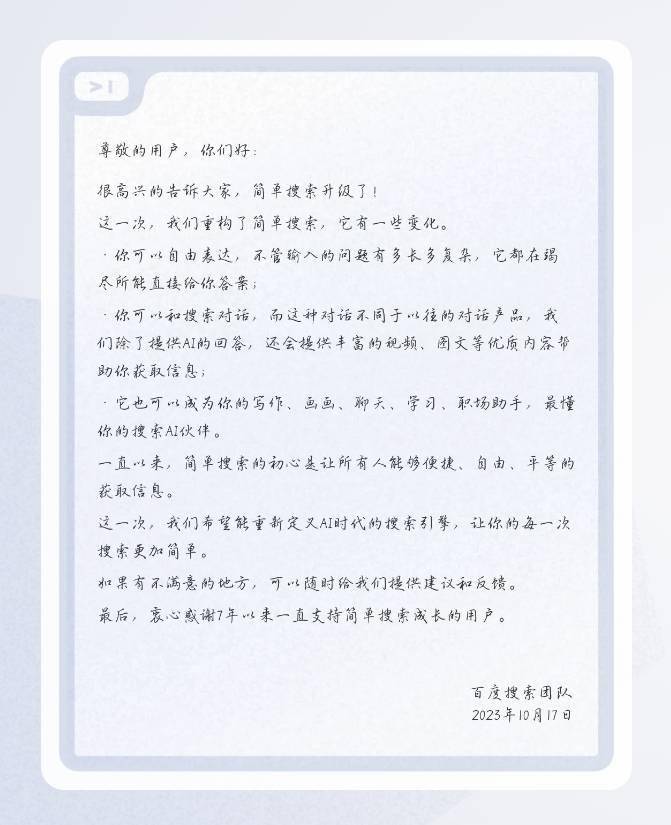 >I

尊敬的用户，你们好：

很高兴的告诉大家，简单搜索升级了！

这一次，我们重构了简单搜索，它有一些变化。

· 你可以自由表达，不管输入的问题有多长多复杂，它都在竭尽所能直接给你答案；

· 你可以和搜索对话，而这种对话不同于以往的对话产品，我们除了提供AI的回答，还会提供丰富的视频、图文等优质内容帮助你获取信息；

· 它也可以成为你的写作、画画、聊天、学习、职场助手，最懂你的搜索AI伙伴。

一直以来，简单搜索的初心是让所有人能够便捷、自由、平等的获取信息。

这一次，我们希望能重新定义AI时代的搜索引擎，让你的每一次搜索更加简单。

如果有不满意的地方，可以随时给我们提供建议和反馈。

最后，衷心感谢7年以来一直支持简单搜索成长的用户。

百度搜索团队
2023年10月17日